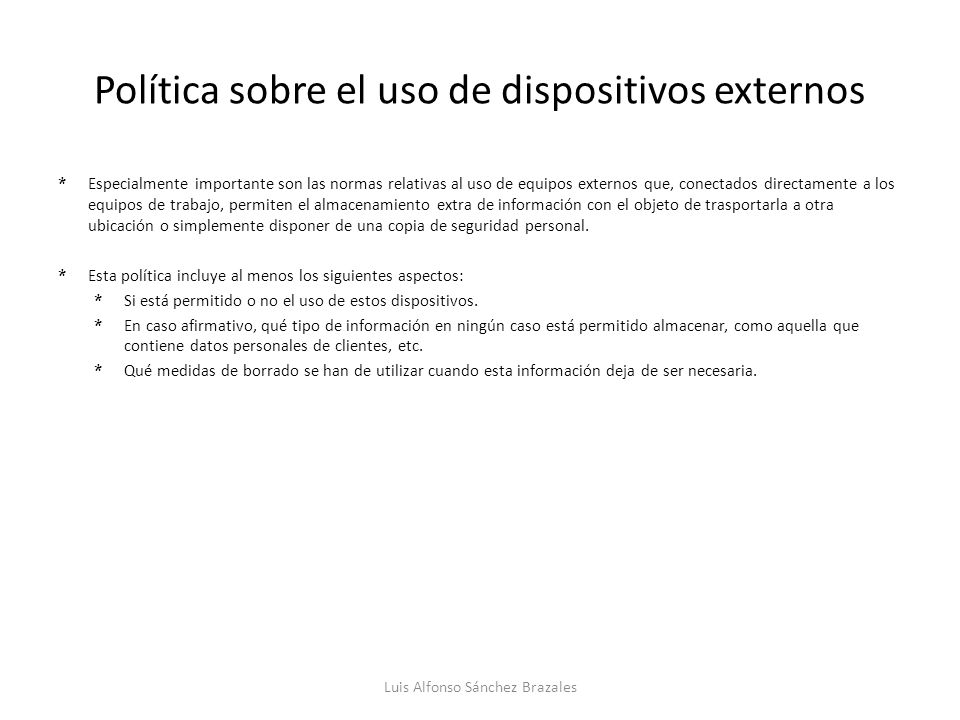 Política sobre el uso de dispositivos externos

* Especialmente importante son las normas relativas al uso de equipos externos que, conectados directamente a los equipos de trabajo, permiten el almacenamiento extra de información con el objeto de trasportarla a otra ubicación o simplemente disponer de una copia de seguridad personal.

* Esta política incluye al menos los siguientes aspectos:
  * Si está permitido o no el uso de estos dispositivos.
  * En caso afirmativo, qué tipo de información en ningún caso está permitido almacenar, como aquella que contiene datos personales de clientes, etc.
  * Qué medidas de borrado se han de utilizar cuando esta información deja de ser necesaria.

Luis Alfonso Sánchez Brazales